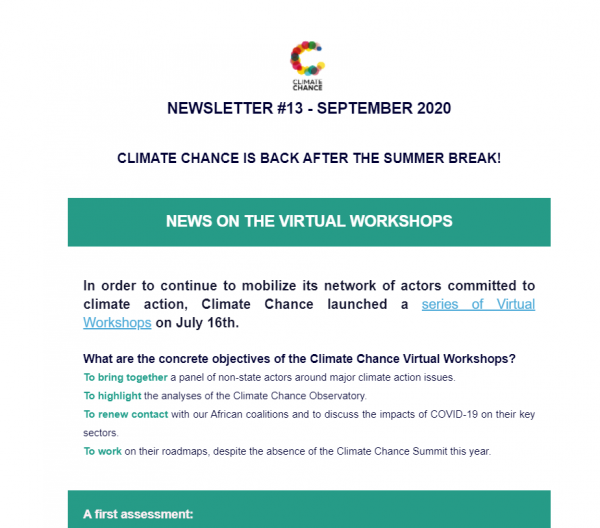 CLIMATE CHANCE

NEWSLETTER #13 - SEPTEMBER 2020

CLIMATE CHANCE IS BACK AFTER THE SUMMER BREAK!

NEWS ON THE VIRTUAL WORKSHOPS

In order to continue to mobilize its network of actors committed to climate action, Climate Chance launched a series of Virtual Workshops on July 16th.

What are the concrete objectives of the Climate Chance Virtual Workshops?

To bring together a panel of non-state actors around major climate action issues.

To highlight the analyses of the Climate Chance Observatory.

To renew contact with our African coalitions and to discuss the impacts of COVID-19 on their key sectors.

To work on their roadmaps, despite the absence of the Climate Chance Summit this year.

A first assessment: